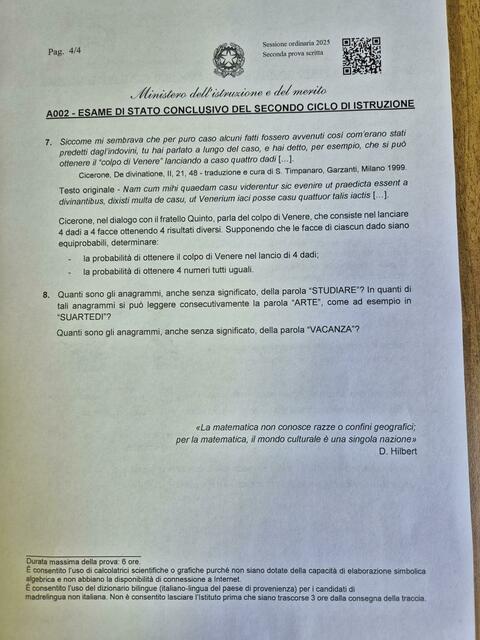 Pag. 4/4

Sessione ordinaria 2025
Seconda prova scritta

Ministero dell'istruzione e del merito

A002 - ESAME DI STATO CONCLUSIVO DEL SECONDO CICLO DI ISTRUZIONE

7. Siccome mi sembrava che per puro caso alcuni fatti fossero avvenuti così com'erano stati predetti dagl'indovini, tu hai parlato a lungo del caso, e hai detto, per esempio, che si può ottenere il "colpo di Venere" lanciando a caso quattro dadi [...].

Cicerone, De divinatione, II, 21, 48 - traduzione e cura di S. Timpanaro, Garzanti, Milano 1999.

Testo originale - Nam cum mihi quaedam casu viderentur sic evenire ut praedicta essent a divinantibus, dixisti multa de casu, ut Venerium iaci posse casu quattuor talis iactis [...].

Cicerone, nel dialogo con il fratello Quinto, parla del colpo di Venere, che consiste nel lanciare 4 dadi a 4 facce ottenendo 4 risultati diversi. Supponendo che le facce di ciascun dado siano equiprobabili, determinare:
- la probabilità di ottenere il colpo di Venere nel lancio di 4 dadi;
- la probabilità di ottenere 4 numeri tutti uguali.

8. Quanti sono gli anagrammi, anche senza significato, della parola "STUDIARE"? In quanti di tali anagrammi si può leggere consecutivamente la parola "ARTE", come ad esempio in "SUARTEDI"?
Quanti sono gli anagrammi, anche senza significato, della parola "VACANZA"?

«La matematica non conosce razze o confini geografici; per la matematica, il mondo culturale è una singola nazione»
D. Hilbert

Durata massima della prova: 6 ore.
È consentito l'uso di calcolatrici scientifiche o grafiche purché non siano dotate della capacità di elaborazione simbolica algebrica e non abbiano la disponibilità di connessione a Internet.
È consentito l'uso del dizionario bilingue (italiano-lingua del paese di provenienza) per i candidati di madrelingua non italiana. Non è consentito lasciare l'Istituto prima che siano trascorse 3 ore dalla consegna della traccia.